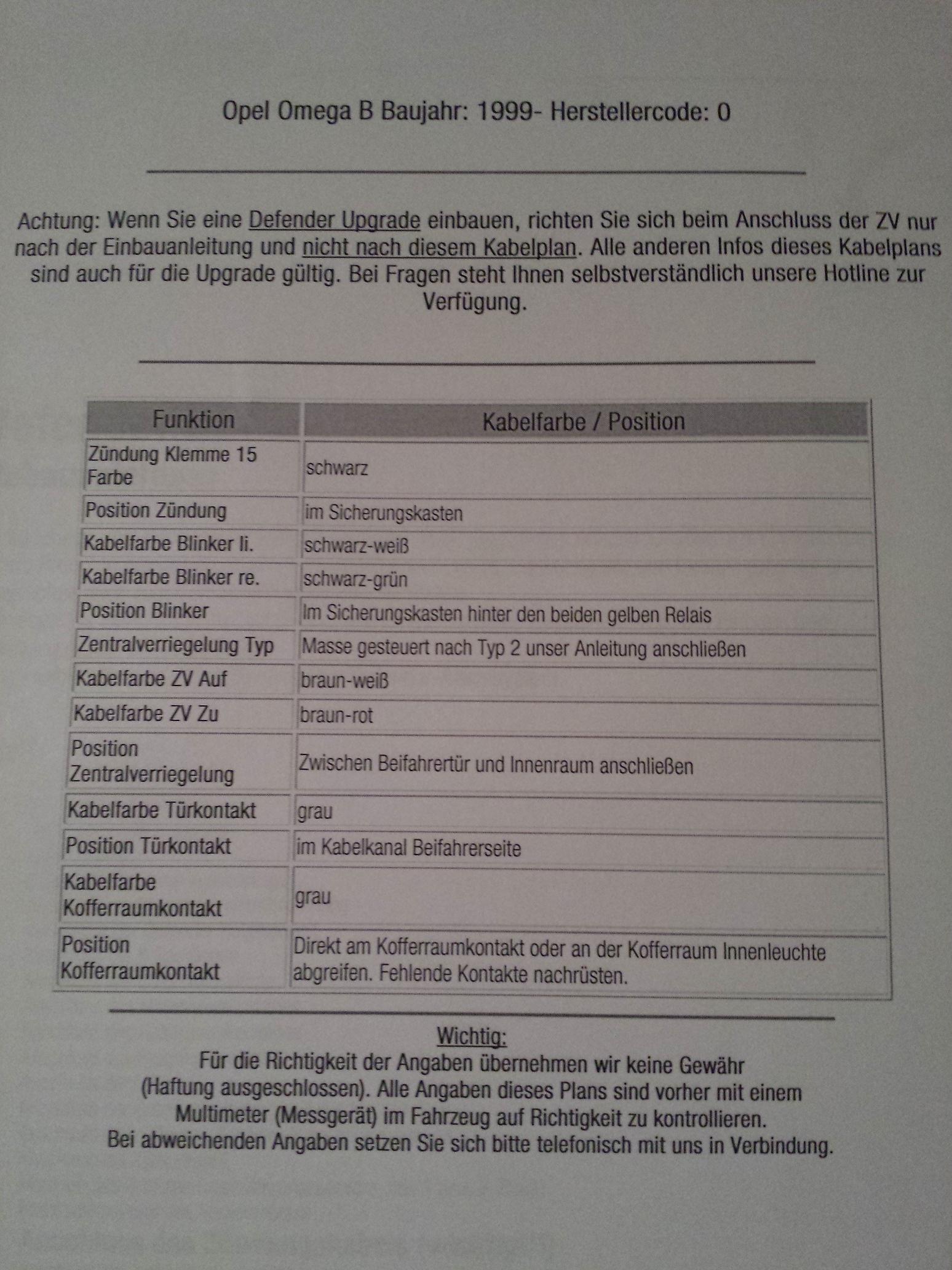 Opel Omega B Baujahr: 1999- Herstellercode: 0

Achtung: Wenn Sie eine Defender Upgrade einbauen, richten Sie sich beim Anschluss der ZV nur nach der Einbauanleitung und nicht nach diesem Kabelplan. Alle anderen Infos dieses Kabelplans sind auch für die Upgrade gültig. Bei Fragen steht Ihnen selbstverständlich unsere Hotline zur Verfügung.

| Funktion | Kabelfarbe / Position |
|---|---|
| Zündung Klemme 15 Farbe | schwarz |
| Position Zündung | im Sicherungskasten |
| Kabelfarbe Blinker li. | schwarz-weiß |
| Kabelfarbe Blinker re. | schwarz-grün |
| Position Blinker | Im Sicherungskasten hinter den beiden gelben Relais |
| Zentralverriegelung Typ | Masse gesteuert nach Typ 2 unser Anleitung anschließen |
| Kabelfarbe ZV Auf | braun-weiß |
| Kabelfarbe ZV Zu | braun-rot |
| Position Zentralverriegelung | Zwischen Beifahrertür und Innenraum anschließen |
| Kabelfarbe Türkontakt | grau |
| Position Türkontakt | im Kabelkanal Beifahrerseite |
| Kabelfarbe Kofferraumkontakt | grau |
| Position Kofferraumkontakt | Direkt am Kofferraumkontakt oder an der Kofferraum Innenleuchte abgreifen. Fehlende Kontakte nachrüsten. |

Wichtig:
Für die Richtigkeit der Angaben übernehmen wir keine Gewähr (Haftung ausgeschlossen). Alle Angaben dieses Plans sind vorher mit einem Multimeter (Messgerät) im Fahrzeug auf Richtigkeit zu kontrollieren.
Bei abweichenden Angaben setzen Sie sich bitte telefonisch mit uns in Verbindung.